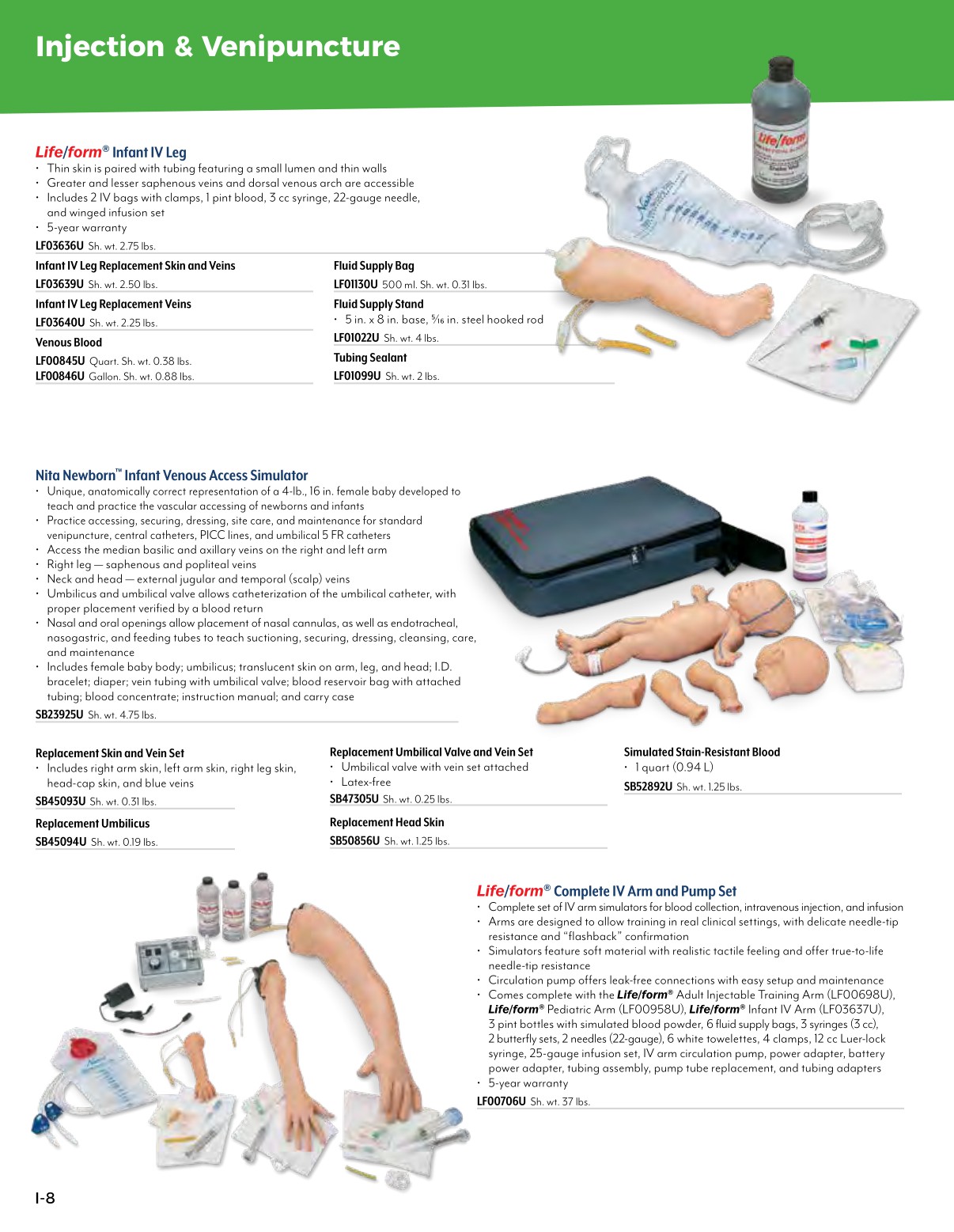 Injection & Venipuncture

Life/form® Infant IV Leg
• Thin skin is paired with tubing featuring a small lumen and thin walls
• Greater and lesser saphenous veins and dorsal venous arch are accessible
• Includes 2 IV bags with clamps, 1 pint blood, 3 cc syringe, 22-gauge needle, and winged infusion set
• 5-year warranty
LF03636U Sh. wt. 2.75 lbs.

Infant IV Leg Replacement Skin and Veins
LF03639U Sh. wt. 2.50 lbs.

Infant IV Leg Replacement Veins
LF03640U Sh. wt. 2.25 lbs.

Venous Blood
LF00845U Quart. Sh. wt. 0.38 lbs.
LF00846U Gallon. Sh. wt. 0.88 lbs.

Fluid Supply Bag
LF01130U 500 ml. Sh. wt. 0.31 lbs.

Fluid Supply Stand
• 5 in. x 8 in. base, $\frac{5}{16}$ in. steel hooked rod
LF01022U Sh. wt. 4 lbs.

Tubing Sealant
LF01099U Sh. wt. 2 lbs.

Nita Newborn™ Infant Venous Access Simulator
• Unique, anatomically correct representation of a 4-lb., 16 in. female baby developed to teach and practice the vascular accessing of newborns and infants
• Practice accessing, securing, dressing, site care, and maintenance for standard venipuncture, central catheters, PICC lines, and umbilical 5 FR catheters
• Access the median basilic and axillary veins on the right and left arm
• Right leg — saphenous and popliteal veins
• Neck and head — external jugular and temporal (scalp) veins
• Umbilicus and umbilical valve allows catheterization of the umbilical catheter, with proper placement verified by a blood return
• Nasal and oral openings allow placement of nasal cannulas, as well as endotracheal, nasogastric, and feeding tubes to teach suctioning, securing, dressing, cleansing, care, and maintenance
• Includes female baby body; umbilicus; translucent skin on arm, leg, and head; I.D. bracelet; diaper; vein tubing with umbilical valve; blood reservoir bag with attached tubing; blood concentrate; instruction manual; and carry case
SB23925U Sh. wt. 4.75 lbs.

Replacement Skin and Vein Set
• Includes right arm skin, left arm skin, right leg skin, head-cap skin, and blue veins
SB45093U Sh. wt. 0.31 lbs.

Replacement Umbilicus
SB45094U Sh. wt. 0.19 lbs.

Replacement Umbilical Valve and Vein Set
• Umbilical valve with vein set attached
• Latex-free
SB47305U Sh. wt. 0.25 lbs.

Replacement Head Skin
SB50856U Sh. wt. 1.25 lbs.

Simulated Stain-Resistant Blood
• 1 quart (0.94 L)
SB52892U Sh. wt. 1.25 lbs.

Life/form® Complete IV Arm and Pump Set
• Complete set of IV arm simulators for blood collection, intravenous injection, and infusion
• Arms are designed to allow training in real clinical settings, with delicate needle-tip resistance and "flashback" confirmation
• Simulators feature soft material with realistic tactile feeling and offer true-to-life needle-tip resistance
• Circulation pump offers leak-free connections with easy setup and maintenance
• Comes complete with the Life/form® Adult Injectable Training Arm (LF00698U), Life/form® Pediatric Arm (LF00958U), Life/form® Infant IV Arm (LF03637U), 3 pint bottles with simulated blood powder, 6 fluid supply bags, 3 syringes (3 cc), 2 butterfly sets, 2 needles (22-gauge), 6 white towelettes, 4 clamps, 12 cc Luer-lock syringe, 25-gauge infusion set, IV arm circulation pump, power adapter, battery power adapter, tubing assembly, pump tube replacement, and tubing adapters
• 5-year warranty
LF00706U Sh. wt. 37 lbs.

I-8